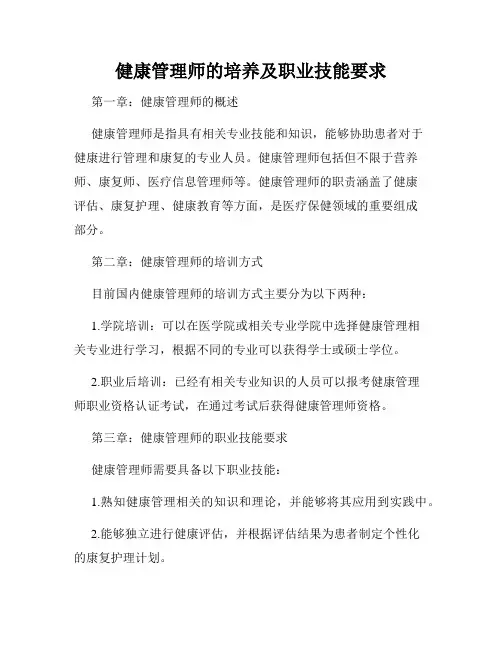 健康管理师的培养及职业技能要求

第一章：健康管理师的概述

健康管理师是指具有相关专业技能和知识，能够协助患者对于健康进行管理和康复的专业人员。健康管理师包括但不限于营养师、康复师、医疗信息管理师等。健康管理师的职责涵盖了健康评估、康复护理、健康教育等方面，是医疗保健领域的重要组成部分。

第二章：健康管理师的培训方式

目前国内健康管理师的培训方式主要分为以下两种：

1.学院培训：可以在医学院或相关专业学院中选择健康管理相关专业进行学习，根据不同的专业可以获得学士或硕士学位。

2.职业后培训：已经有相关专业知识的人员可以报考健康管理师职业资格认证考试，在通过考试后获得健康管理师资格。

第三章：健康管理师的职业技能要求

健康管理师需要具备以下职业技能：

1.熟知健康管理相关的知识和理论，并能够将其应用到实践中。

2.能够独立进行健康评估，并根据评估结果为患者制定个性化的康复护理计划。